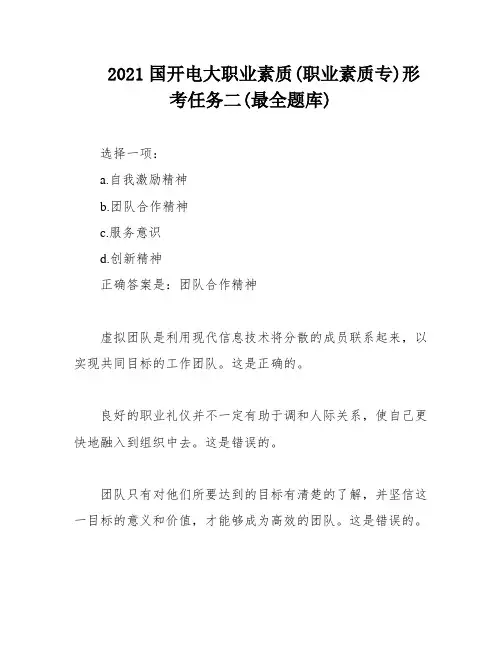 2021 国开电大职业素质(职业素质专)形考任务二(最全题库)

选择一项：

a.自我激励精神

b.团队合作精神

c.服务意识

d.创新精神

正确答案是：团队合作精神

虚拟团队是利用现代信息技术将分散的成员联系起来，以实现共同目标的工作团队。这是正确的。

良好的职业礼仪并不一定有助于调和人际关系，使自己更快地融入到组织中去。这是错误的。

团队只有对他们所要达到的目标有清楚的了解，并坚信这一目标的意义和价值，才能够成为高效的团队。这是错误的。